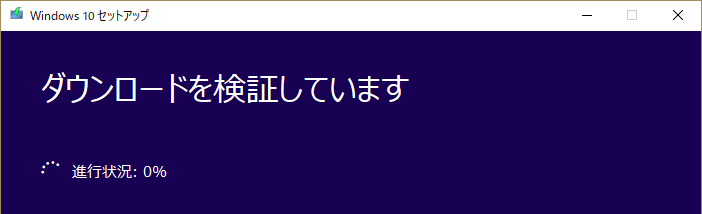 Windows 10 セットアップ

ダウンロードを検証しています

進行状況: 0%